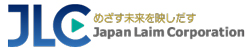 JLC
めざす未来を映しだす
Japan Laim Corporation